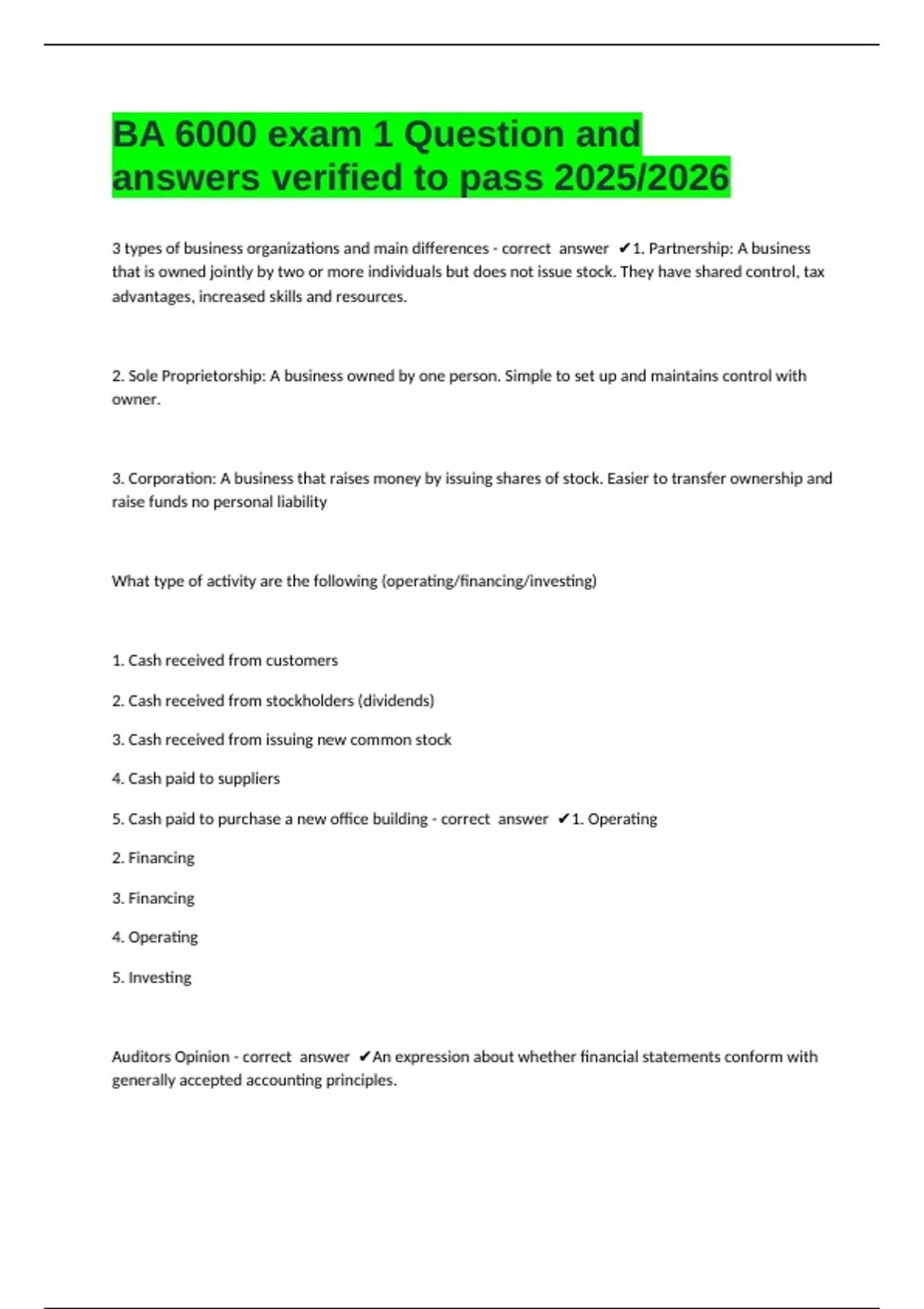 BA 6000 exam 1 Question and answers verified to pass 2025/2026

3 types of business organizations and main differences - correct answer ✔1. Partnership: A business that is owned jointly by two or more individuals but does not issue stock. They have shared control, tax advantages, increased skills and resources.

2. Sole Proprietorship: A business owned by one person. Simple to set up and maintains control with owner.

3. Corporation: A business that raises money by issuing shares of stock. Easier to transfer ownership and raise funds no personal liability

What type of activity are the following (operating/financing/investing)

1. Cash received from customers

2. Cash received from stockholders (dividends)

3. Cash received from issuing new common stock

4. Cash paid to suppliers

5. Cash paid to purchase a new office building - correct answer ✔1. Operating

2. Financing

3. Financing

4. Operating

5. Investing

Auditors Opinion - correct answer ✔An expression about whether financial statements conform with generally accepted accounting principles.